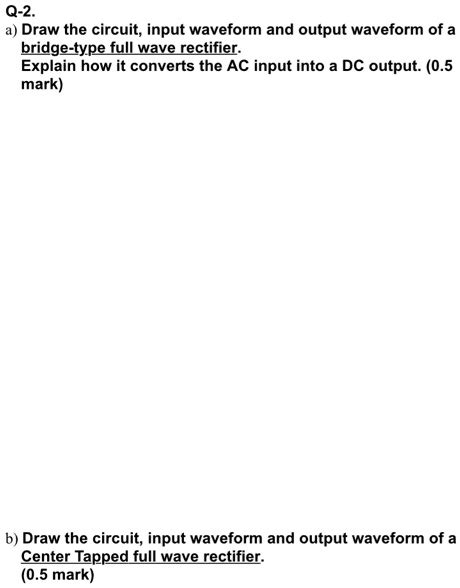 Q-2.

a) Draw the circuit, input waveform and output waveform of a bridge-type full wave rectifier.
Explain how it converts the AC input into a DC output. (0.5 mark)

b) Draw the circuit, input waveform and output waveform of a Center Tapped full wave rectifier.
(0.5 mark)